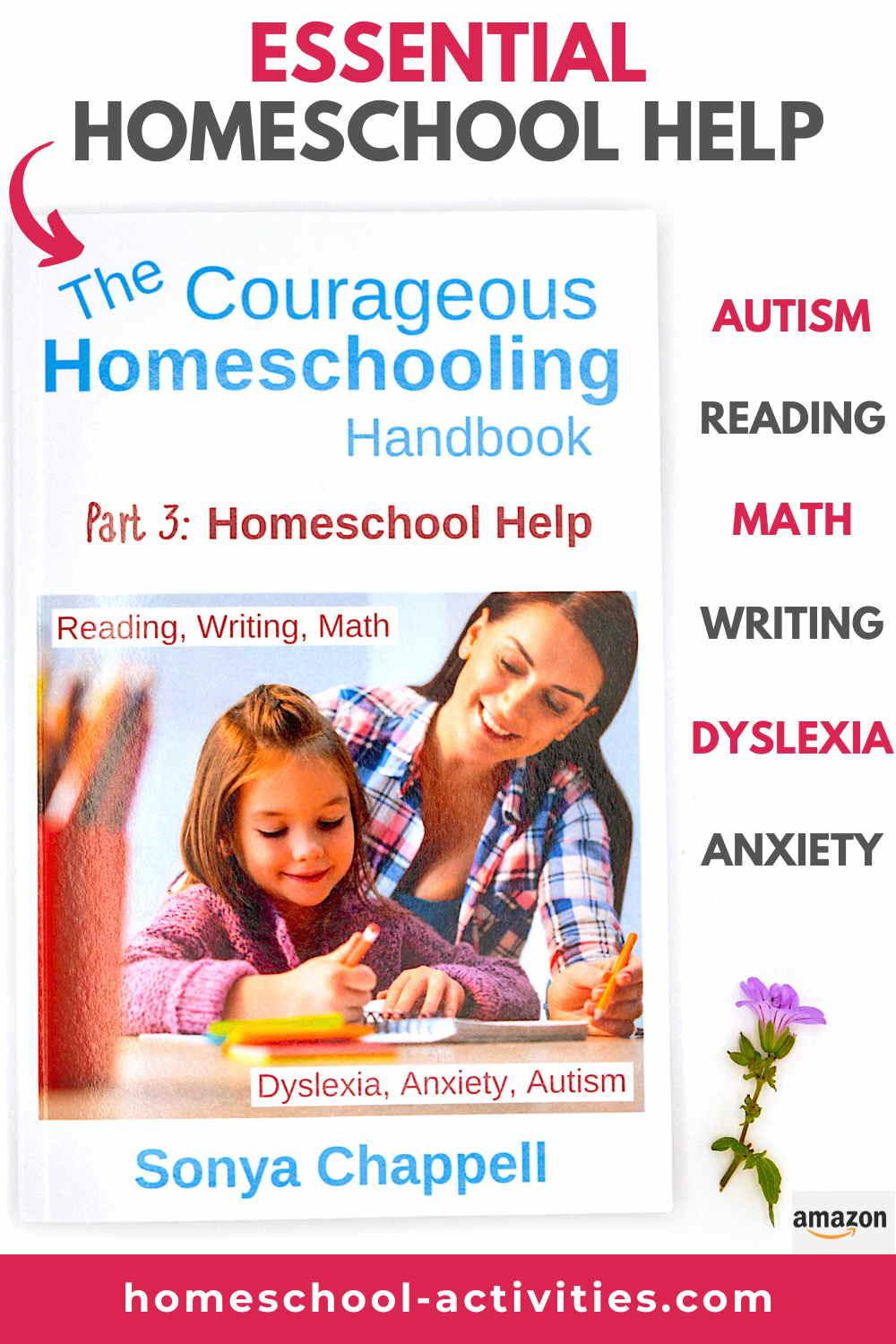 ESSENTIAL
HOMESCHOOL HELP

The Courageous Homeschooling Handbook

Part 3: Homeschool Help

Reading, Writing, Math

Dyslexia, Anxiety, Autism

Sonya Chappell

AUTISM
READING
MATH
WRITING
DYSLEXIA
ANXIETY

amazon

homeschool-activities.com